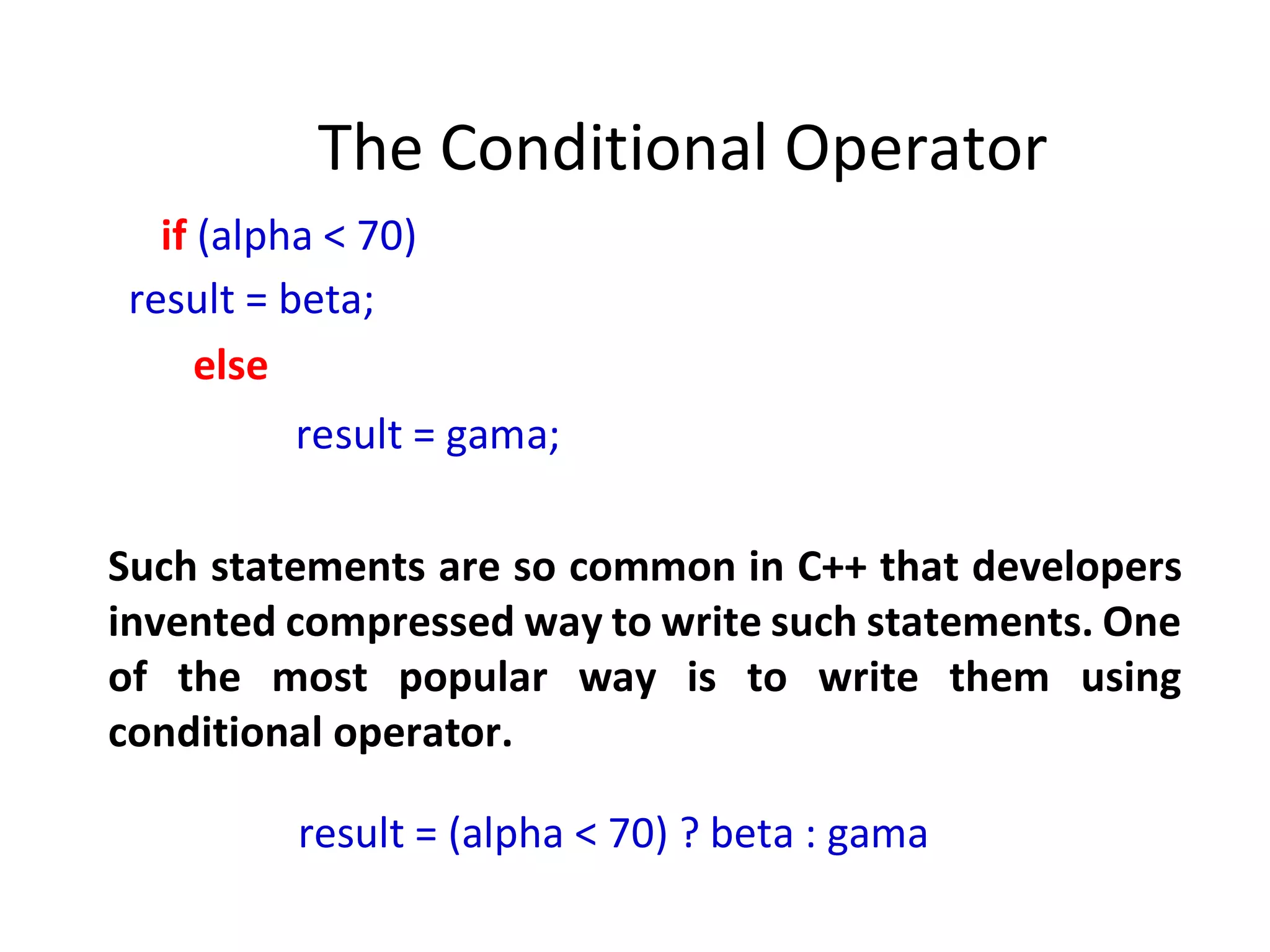 The Conditional Operator

if (alpha < 70)
result = beta;
else
result = gama;

Such statements are so common in C++ that developers invented compressed way to write such statements. One of the most popular way is to write them using conditional operator.

result = (alpha < 70) ? beta : gama